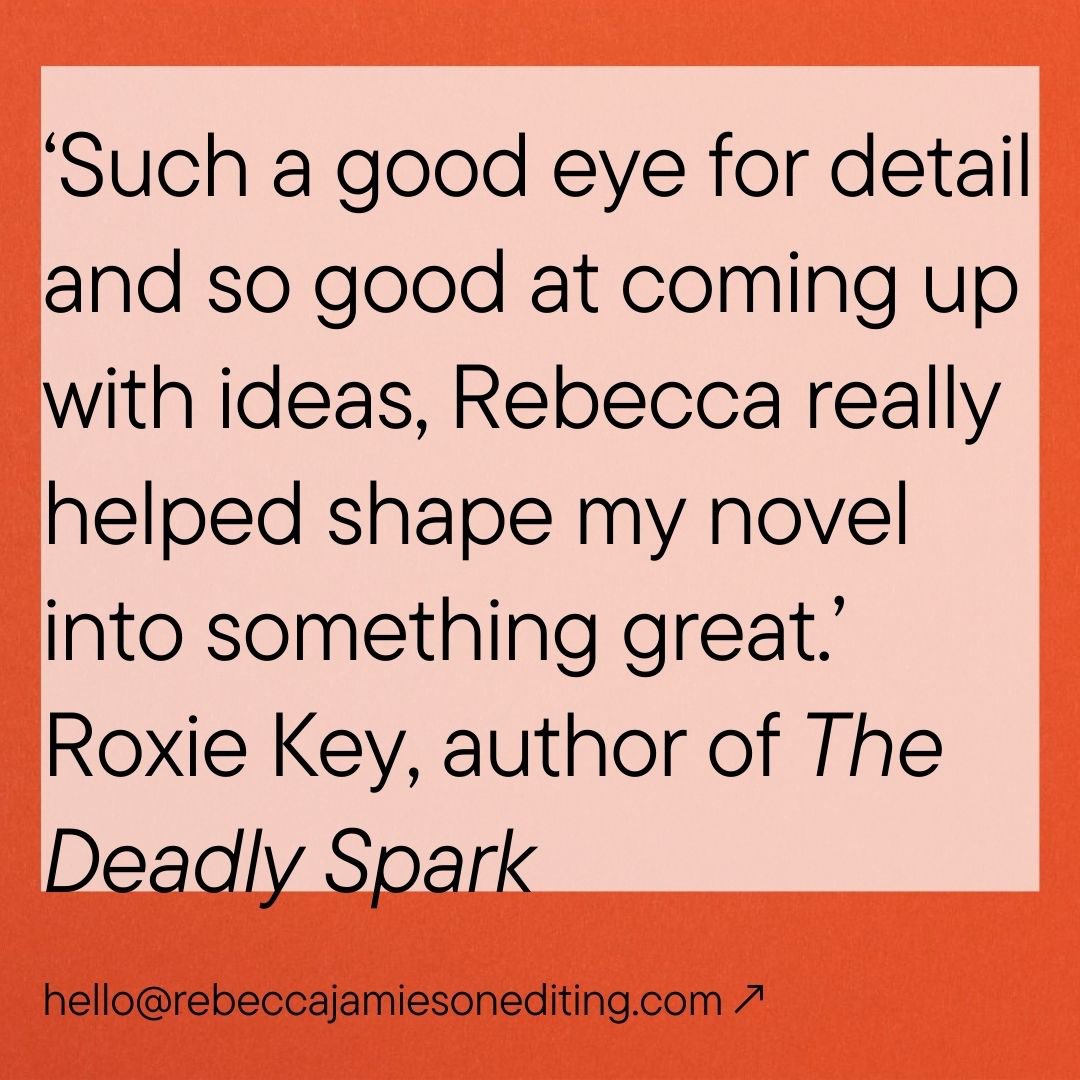 ‘Such a good eye for detail and so good at coming up with ideas, Rebecca really helped shape my novel into something great.’
Roxie Key, author of The Deadly Spark

hello@rebeccajamiesonediting.com ↗